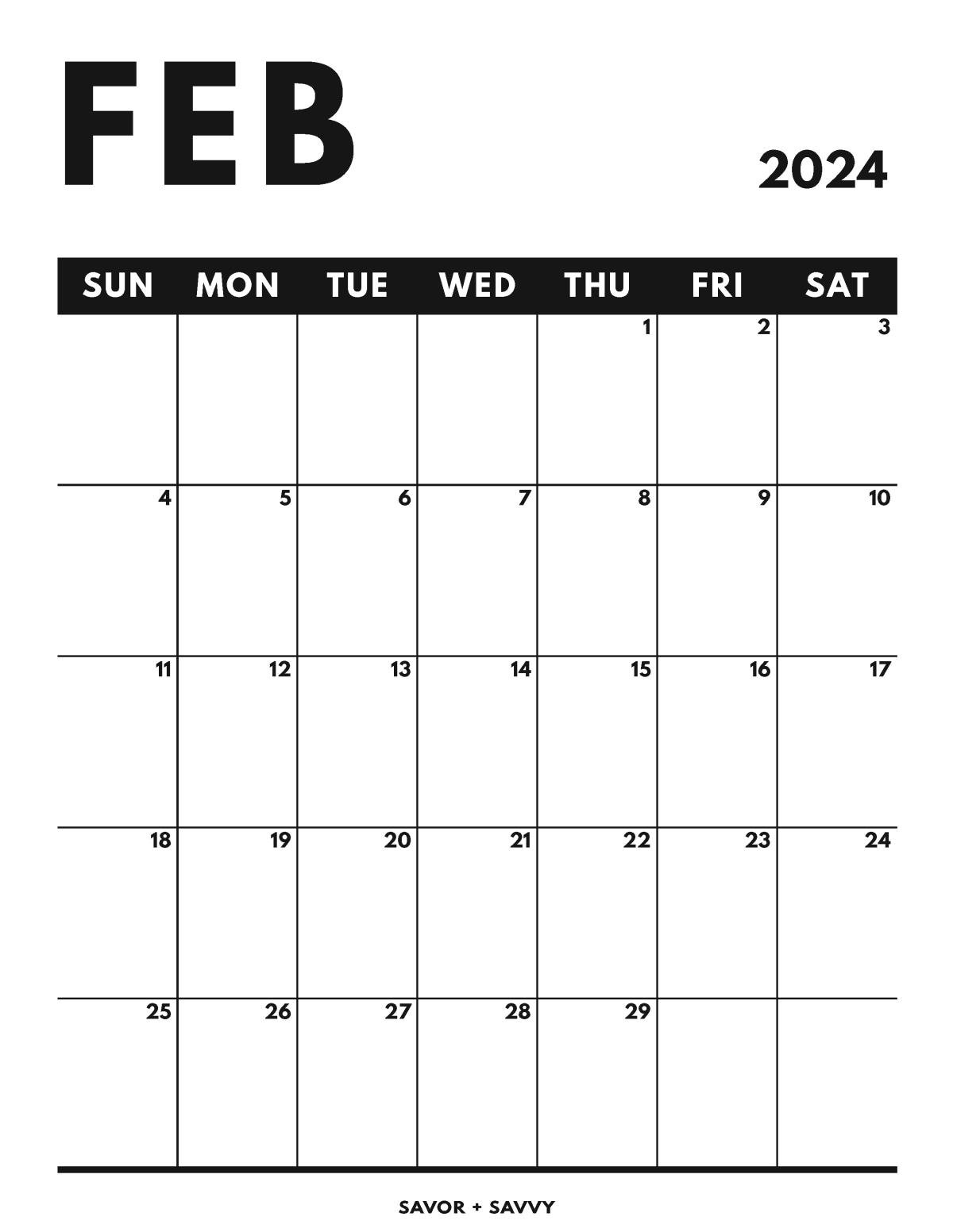 FEB

2024

| SUN | MON | TUE | WED | THU | FRI | SAT |
|---|---|---|---|---|---|---|
| | | | | 1 | 2 | 3 |
| 4 | 5 | 6 | 7 | 8 | 9 | 10 |
| 11 | 12 | 13 | 14 | 15 | 16 | 17 |
| 18 | 19 | 20 | 21 | 22 | 23 | 24 |
| 25 | 26 | 27 | 28 | 29 | | |

SAVOR + SAVVY